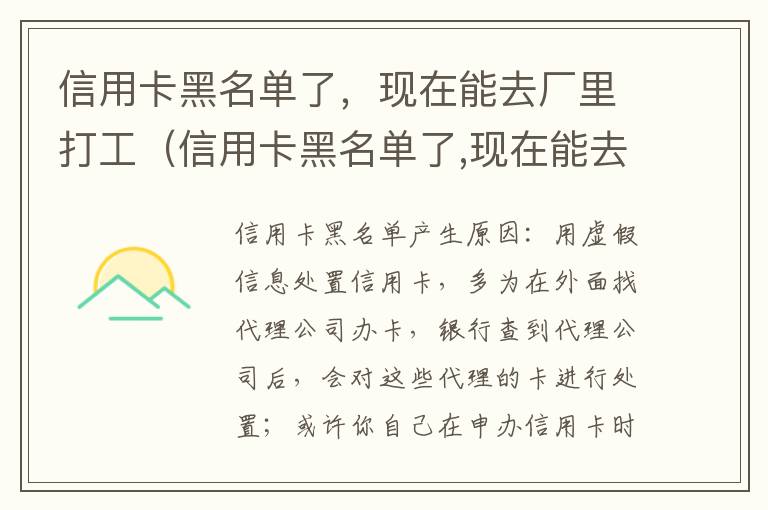 信用卡黑名单了，现在能去厂里打工（信用卡黑名单了,现在能去

信用卡黑名单产生原因：用虚假信息处置信用卡，多为在外面找代理公司办卡，银行查到代理公司后，会对这些代理的卡进行处置；或许你自己在申办信用卡时